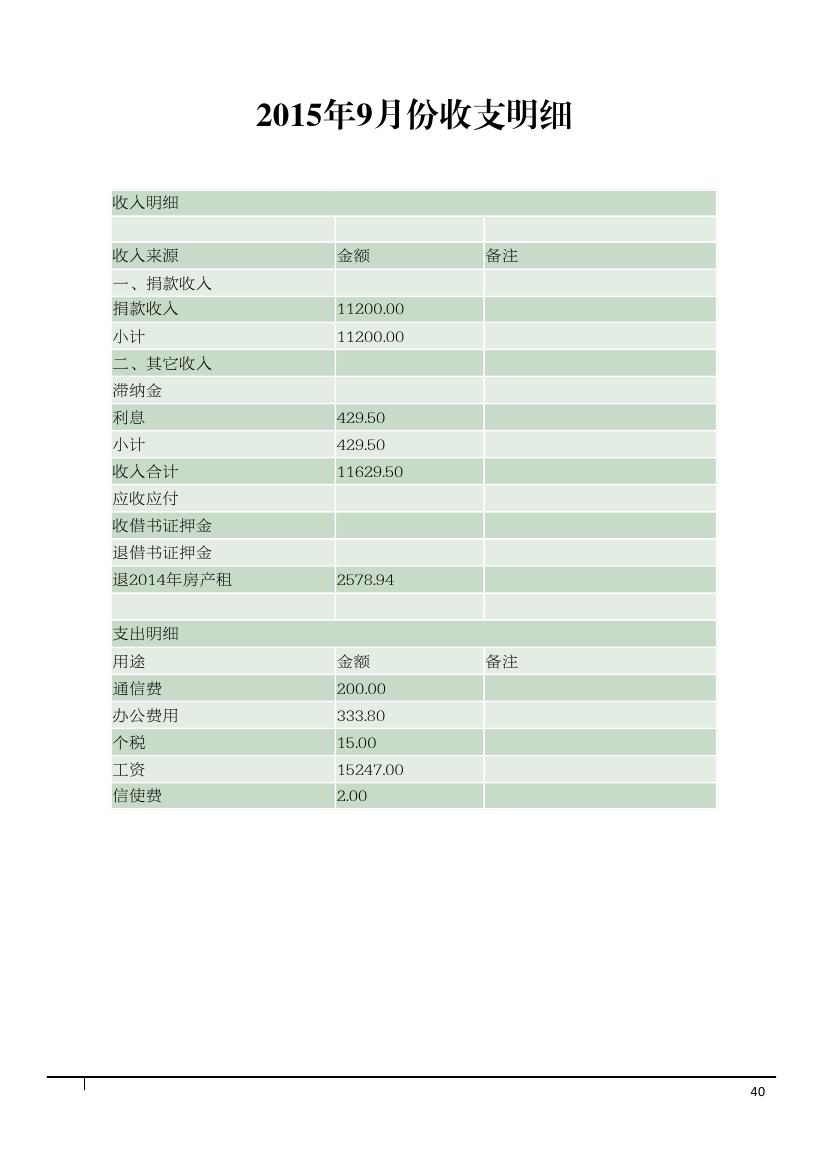 2015年9月份收支明细

| 收入明细 | | |
|---|---|---|
| | | |
| 收入来源 | 金额 | 备注 |
| 一、捐款收入 | | |
| 捐款收入 | 11200.00 | |
| 小计 | 11200.00 | |
| 二、其它收入 | | |
| 滞纳金 | | |
| 利息 | 429.50 | |
| 小计 | 429.50 | |
| 收入合计 | 11629.50 | |
| 应收应付 | | |
| 收借书证押金 | | |
| 退借书证押金 | | |
| 退2014年房产租 | 2578.94 | |
| | | |
| 支出明细 | | |
| 用途 | 金额 | 备注 |
| 通信费 | 200.00 | |
| 办公费用 | 333.80 | |
| 个税 | 15.00 | |
| 工资 | 15247.00 | |
| 信使费 | 2.00 | |

40